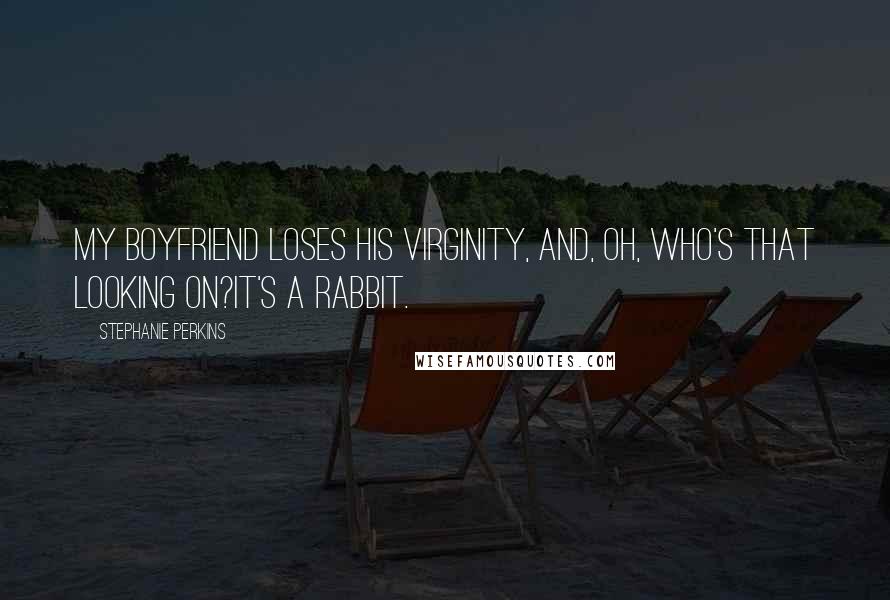 MY BOYFRIEND LOSES HIS VIRGINITY, AND, OH, WHO'S THAT LOOKING ON?IT'S A RABBIT.

STEPHANIE PERKINS

WISEFAMOUSQUOTES.COM